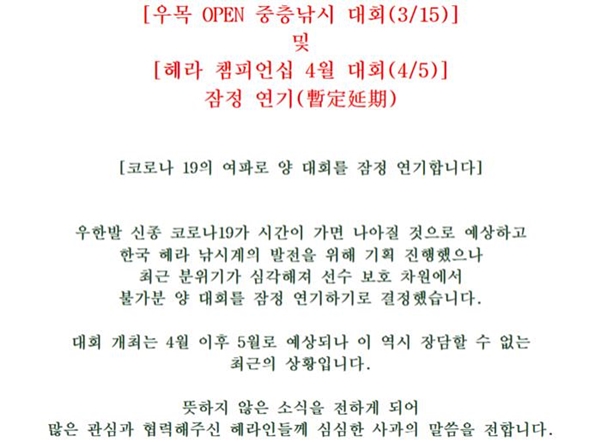 [우목 OPEN 중층낚시 대회(3/15)]
및
[헤라 챔피언십 4월 대회(4/5)]
잠정 연기(暫定延期)

[코로나 19의 여파로 양 대회를 잠정 연기합니다]

우한발 신종 코로나19가 시간이 가면 나아질 것으로 예상하고
한국 헤라 낚시계의 발전을 위해 기획 진행했으나
최근 분위기가 심각해져 선수 보호 차원에서
불가분 양 대회를 잠정 연기하기로 결정했습니다.

대회 개최는 4월 이후 5월로 예상되나 이 역시 장담할 수 없는
최근의 상황입니다.

뜻하지 않은 소식을 전하게 되어
많은 관심과 협력해주신 헤라인들께 심심한 사과의 말씀을 전합니다.